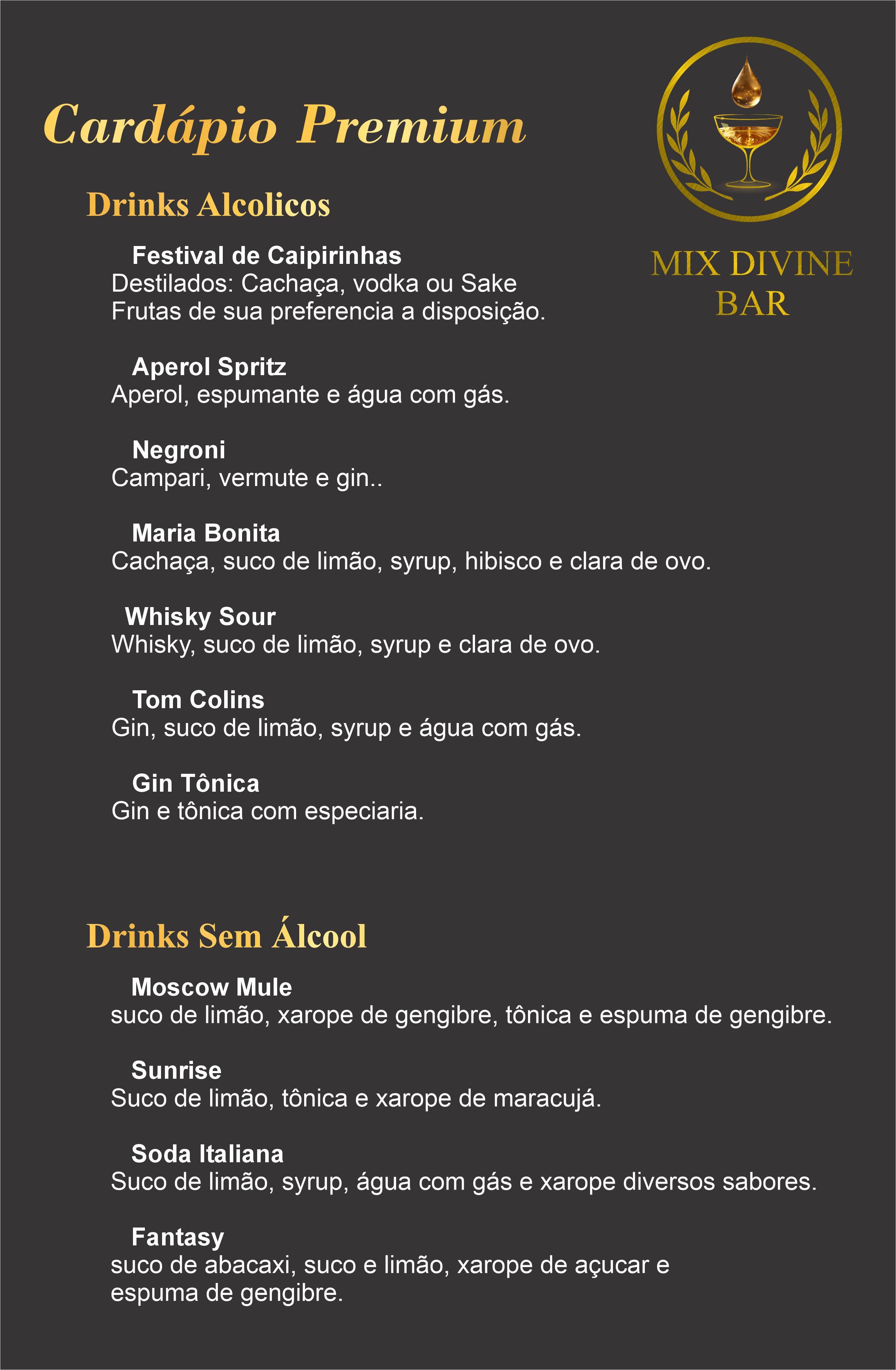 Cardápio Premium

MIX DIVINE BAR

Drinks Alcolicos

Festival de Caipirinhas
Destilados: Cachaça, vodka ou Sake
Frutas de sua preferencia a disposição.

Aperol Spritz
Aperol, espumante e água com gás.

Negroni
Campari, vermute e gin..

Maria Bonita
Cachaça, suco de limão, syrup, hibisco e clara de ovo.

Whisky Sour
Whisky, suco de limão, syrup e clara de ovo.

Tom Colins
Gin, suco de limão, syrup e água com gás.

Gin Tônica
Gin e tônica com especiaria.

Drinks Sem Álcool

Moscow Mule
suco de limão, xarope de gengibre, tônica e espuma de gengibre.

Sunrise
Suco de limão, tônica e xarope de maracujá.

Soda Italiana
Suco de limão, syrup, água com gás e xarope diversos sabores.

Fantasy
suco de abacaxi, suco e limão, xarope de açucar e espuma de gengibre.